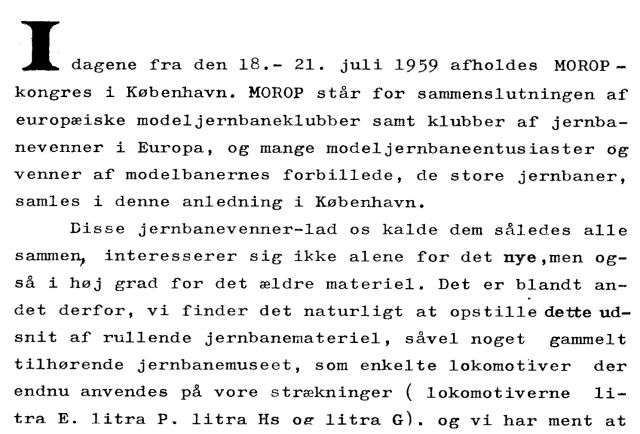 I dagene fra den 18.- 21. juli 1959 afholdes MOROP-kongres i København. MOROP står for sammenslutningen af europæiske modeljernbaneklubber samt klubber af jernbanevenner i Europa, og mange modeljernbaneentusiaster og venner af modelbanernes forbillede, de store jernbaner, samles i denne anledning i København.

Disse jernbanevenner-lad os kalde dem således alle sammen, interesserer sig ikke alene for det nye,men også i høj grad for det ældre materiel. Det er blandt andet derfor, vi finder det naturligt at opstille dette udsnit af rullende jernbanemateriel, såvel noget gammelt tilhørende jernbanemuseet, som enkelte lokomotiver der endnu anvendes på vore strækninger ( lokomotiverne litra E. litra P. litra Hs og litra G). og vi har ment at